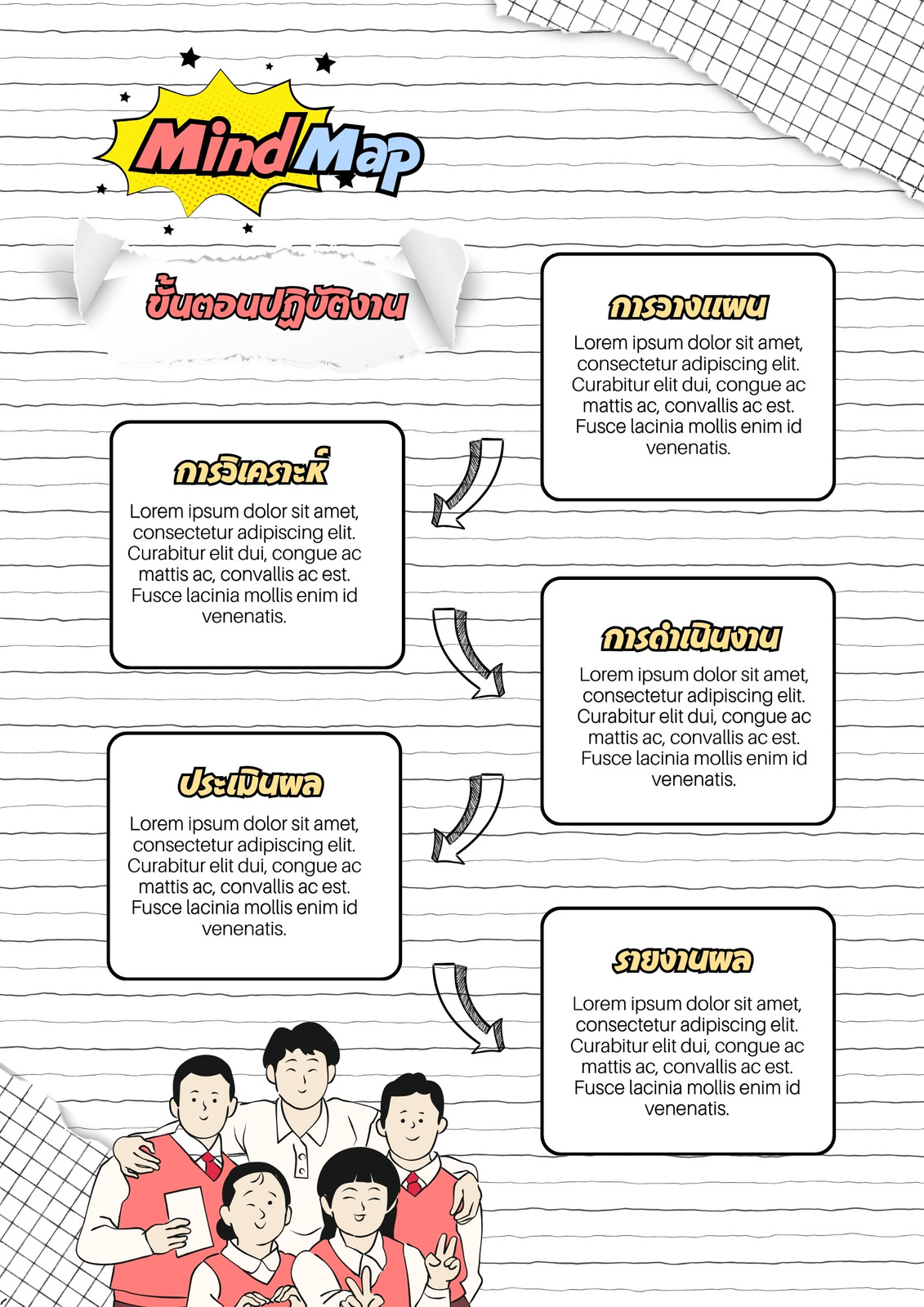 Mind Map

ขั้นตอนปฏิบัติงาน

การวางแผน
Lorem ipsum dolor sit amet, consectetur adipiscing elit. Curabitur elit dui, congue ac mattis ac, convallis ac est. Fusce lacinia mollis enim id venenatis.

การวิเคราะห์
Lorem ipsum dolor sit amet, consectetur adipiscing elit. Curabitur elit dui, congue ac mattis ac, convallis ac est. Fusce lacinia mollis enim id venenatis.

การดำเนินงาน
Lorem ipsum dolor sit amet, consectetur adipiscing elit. Curabitur elit dui, congue ac mattis ac, convallis ac est. Fusce lacinia mollis enim id venenatis.

ประเมินผล
Lorem ipsum dolor sit amet, consectetur adipiscing elit. Curabitur elit dui, congue ac mattis ac, convallis ac est. Fusce lacinia mollis enim id venenatis.

รายงานผล
Lorem ipsum dolor sit amet, consectetur adipiscing elit. Curabitur elit dui, congue ac mattis ac, convallis ac est. Fusce lacinia mollis enim id venenatis.